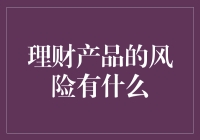 理财产品的风险有什么